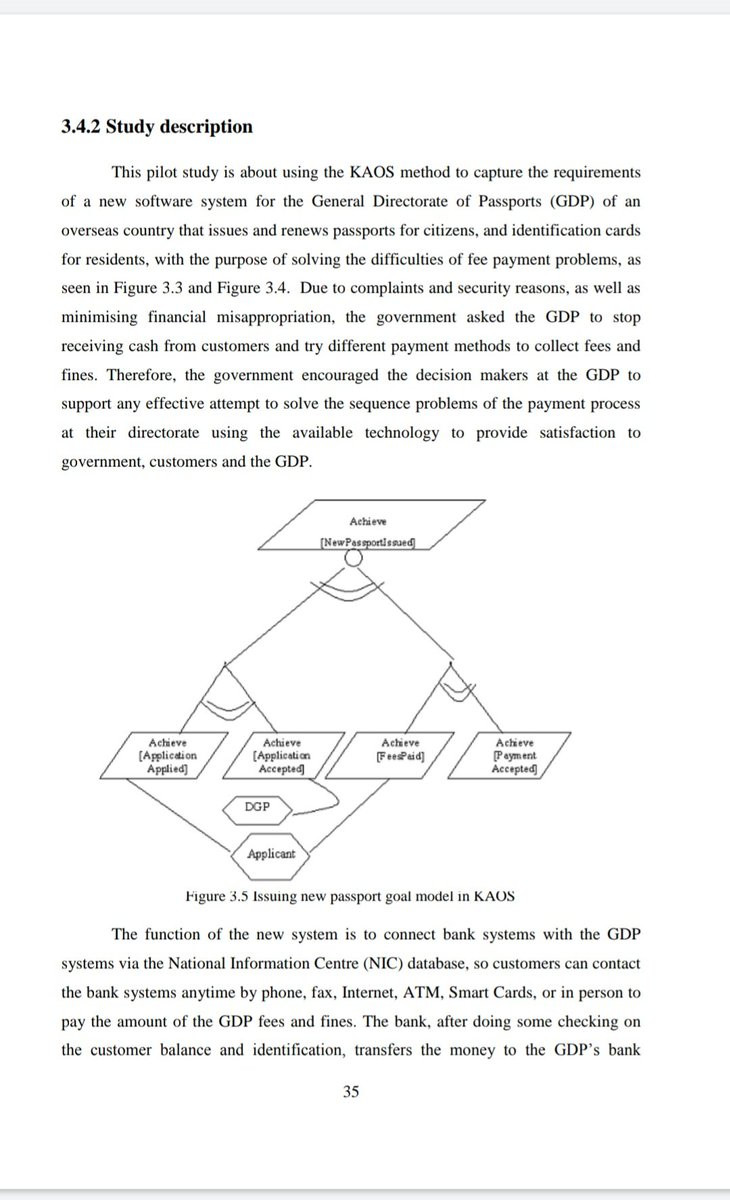 3.4.2 Study description

This pilot study is about using the KAOS method to capture the requirements of a new software system for the General Directorate of Passports (GDP) of an overseas country that issues and renews passports for citizens, and identification cards for residents, with the purpose of solving the difficulties of fee payment problems, as seen in Figure 3.3 and Figure 3.4. Due to complaints and security reasons, as well as minimising financial misappropriation, the government asked the GDP to stop receiving cash from customers and try different payment methods to collect fees and fines. Therefore, the government encouraged the decision makers at the GDP to support any effective attempt to solve the sequence problems of the payment process at their directorate using the available technology to provide satisfaction to government, customers and the GDP.

Achieve [NewPassportIssued]

Achieve [Application Applied]

Achieve [Application Accepted]

Achieve [FeesPaid]

Achieve [Payment Accepted]

DGP

Applicant

Figure 3.5 Issuing new passport goal model in KAOS

The function of the new system is to connect bank systems with the GDP systems via the National Information Centre (NIC) database, so customers can contact the bank systems anytime by phone, fax, Internet, ATM, Smart Cards, or in person to pay the amount of the GDP fees and fines. The bank, after doing some checking on the customer balance and identification, transfers the money to the GDP's bank

35